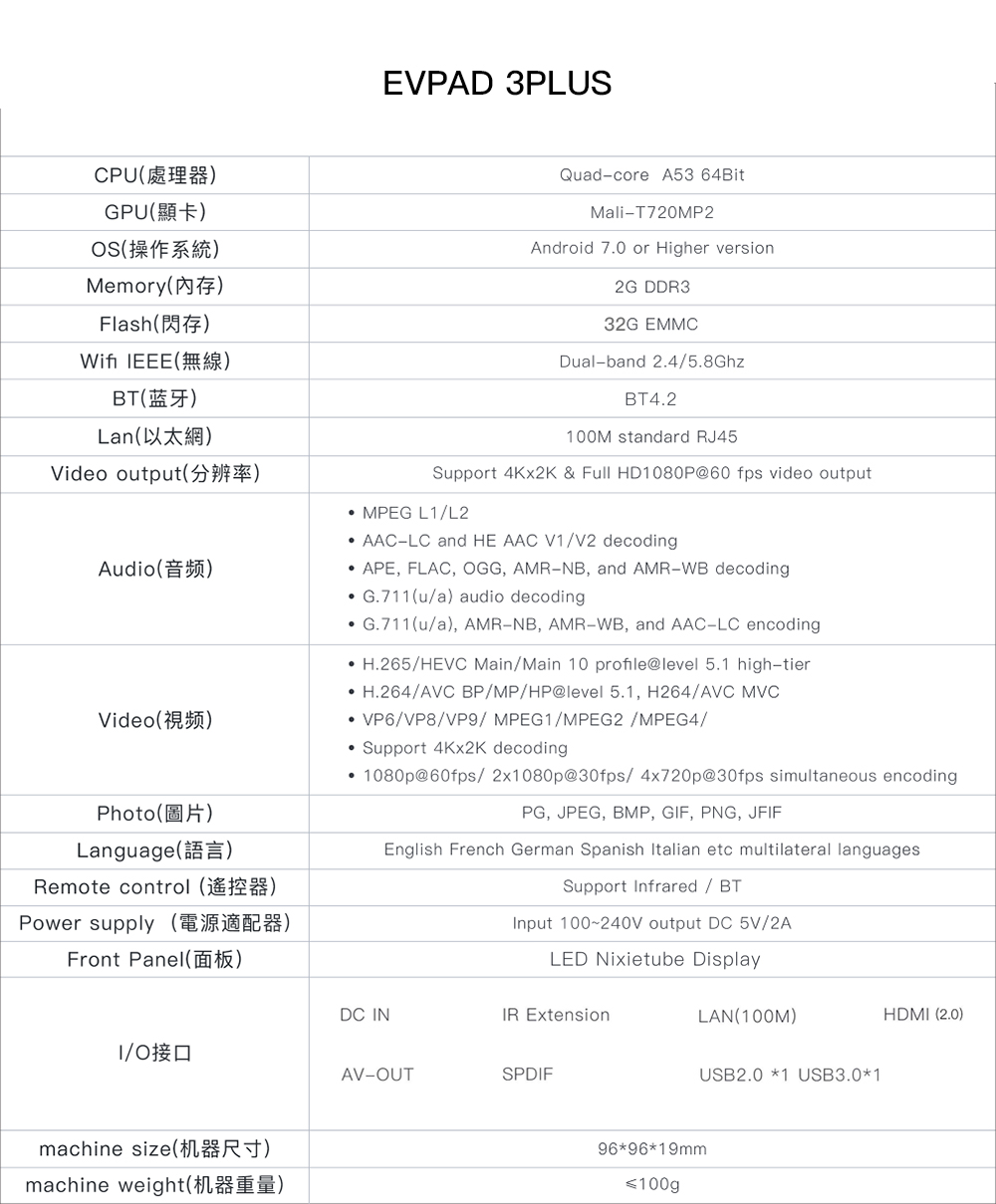 EVPAD 3PLUS

| | |
|---|---|
| CPU(處理器) | Quad-core A53 64Bit |
| GPU(顯卡) | Mali-T720MP2 |
| OS(操作系統) | Android 7.0 or Higher version |
| Memory(內存) | 2G DDR3 |
| Flash(閃存) | 32G EMMC |
| Wifi IEEE(無線) | Dual-band 2.4/5.8Ghz |
| BT(蓝牙) | BT4.2 |
| Lan(以太網) | 100M standard RJ45 |
| Video output(分辨率) | Support 4Kx2K & Full HD1080P@60 fps video output |
| Audio(音频) | • MPEG L1/L2 • AAC-LC and HE AAC V1/V2 decoding • APE, FLAC, OGG, AMR-NB, and AMR-WB decoding • G.711(u/a) audio decoding • G.711(u/a), AMR-NB, AMR-WB, and AAC-LC encoding |
| Video(視频) | • H.265/HEVC Main/Main 10 profile@level 5.1 high-tier • H.264/AVC BP/MP/HP@level 5.1, H264/AVC MVC • VP6/VP8/VP9/ MPEG1/MPEG2 /MPEG4/ • Support 4Kx2K decoding • 1080p@60fps/ 2x1080p@30fps/ 4x720p@30fps simultaneous encoding |
| Photo(圖片) | PG, JPEG, BMP, GIF, PNG, JFIF |
| Language(語言) | English French German Spanish Italian etc multilateral languages |
| Remote control (遙控器) | Support Infrared / BT |
| Power supply (電源適配器) | Input 100~240V output DC 5V/2A |
| Front Panel(面板) | LED Nixietube Display |
| I/O接口 | DC IN IR Extension LAN(100M) HDMI (2.0) AV-OUT SPDIF USB2.0 *1 USB3.0*1 |
| machine size(机器尺寸) | 96*96*19mm |
| machine weight(机器重量) | ≤100g |